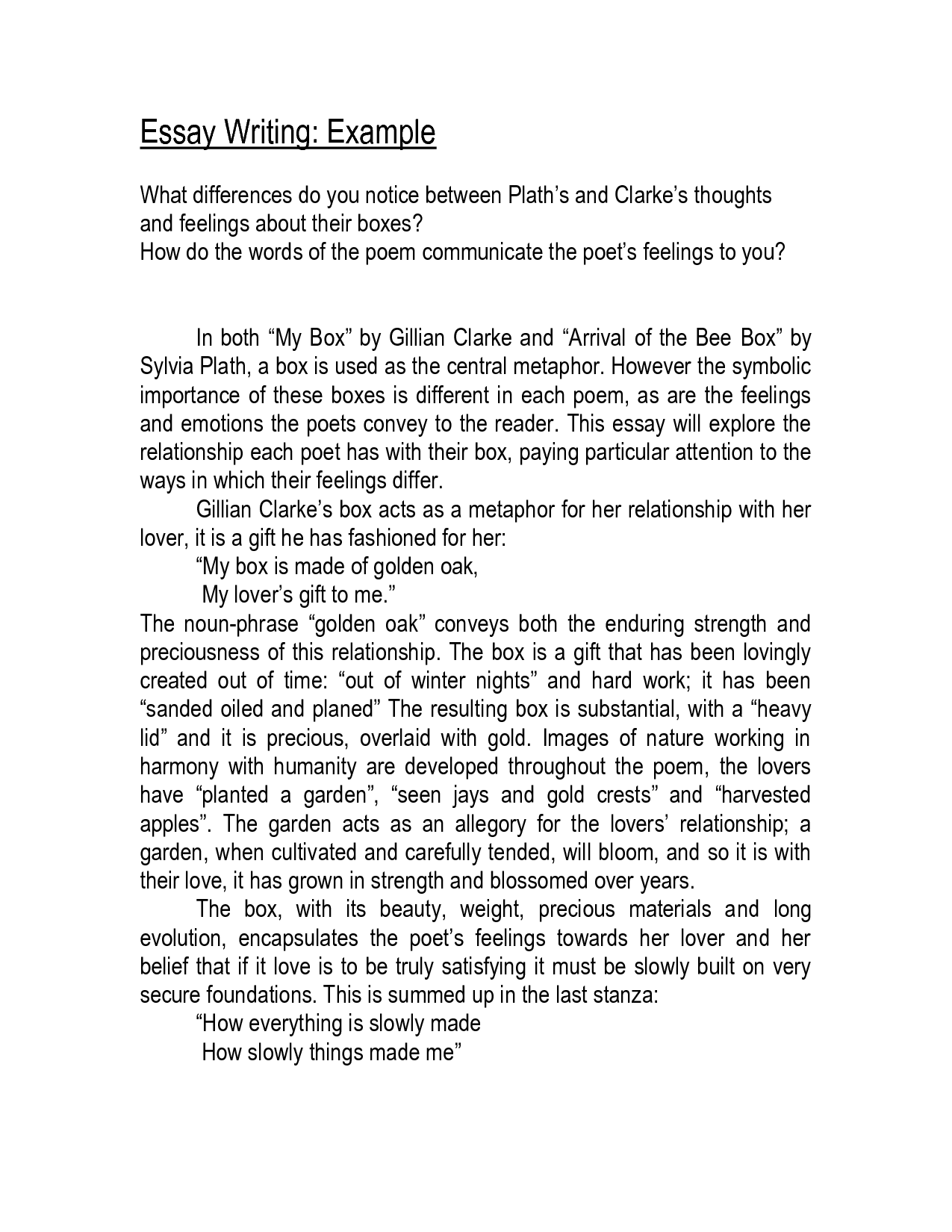 Essay Writing: Example

What differences do you notice between Plath's and Clarke's thoughts and feelings about their boxes?
How do the words of the poem communicate the poet's feelings to you?

In both "My Box" by Gillian Clarke and "Arrival of the Bee Box" by Sylvia Plath, a box is used as the central metaphor. However the symbolic importance of these boxes is different in each poem, as are the feelings and emotions the poets convey to the reader. This essay will explore the relationship each poet has with their box, paying particular attention to the ways in which their feelings differ.

Gillian Clarke's box acts as a metaphor for her relationship with her lover, it is a gift he has fashioned for her:

"My box is made of golden oak,
My lover's gift to me."

The noun-phrase "golden oak" conveys both the enduring strength and preciousness of this relationship. The box is a gift that has been lovingly created out of time: "out of winter nights" and hard work; it has been "sanded oiled and planed" The resulting box is substantial, with a "heavy lid" and it is precious, overlaid with gold. Images of nature working in harmony with humanity are developed throughout the poem, the lovers have "planted a garden", "seen jays and gold crests" and "harvested apples". The garden acts as an allegory for the lovers' relationship; a garden, when cultivated and carefully tended, will bloom, and so it is with their love, it has grown in strength and blossomed over years.

The box, with its beauty, weight, precious materials and long evolution, encapsulates the poet's feelings towards her lover and her belief that if it love is to be truly satisfying it must be slowly built on very secure foundations. This is summed up in the last stanza:

"How everything is slowly made
How slowly things made me"